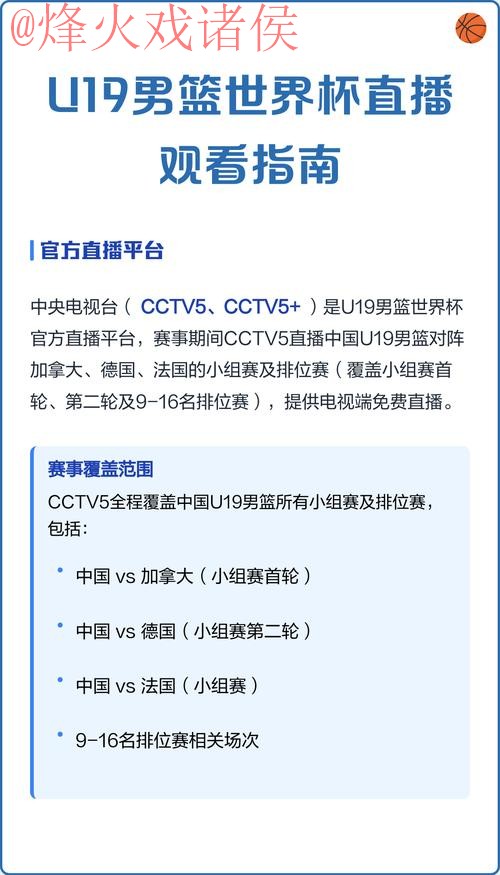 @烽火戏诸侯

U19男篮世界杯直播观看指南

官方直播平台

中央电视台（CCTV5、CCTV5+）是U19男篮世界杯官方直播平台，赛事期间CCTV5直播中国U19男篮对阵加拿大、德国、法国的小组赛及排位赛（覆盖小组赛首轮、第二轮及9-16名排位赛），提供电视端免费直播。

赛事覆盖范围

CCTV5全程覆盖中国U19男篮所有小组赛及排位赛，包括：

• 中国 vs 加拿大（小组赛首轮）

• 中国 vs 德国（小组赛第二轮）

• 中国 vs 法国（小组赛）

• 9-16名排位赛相关场次